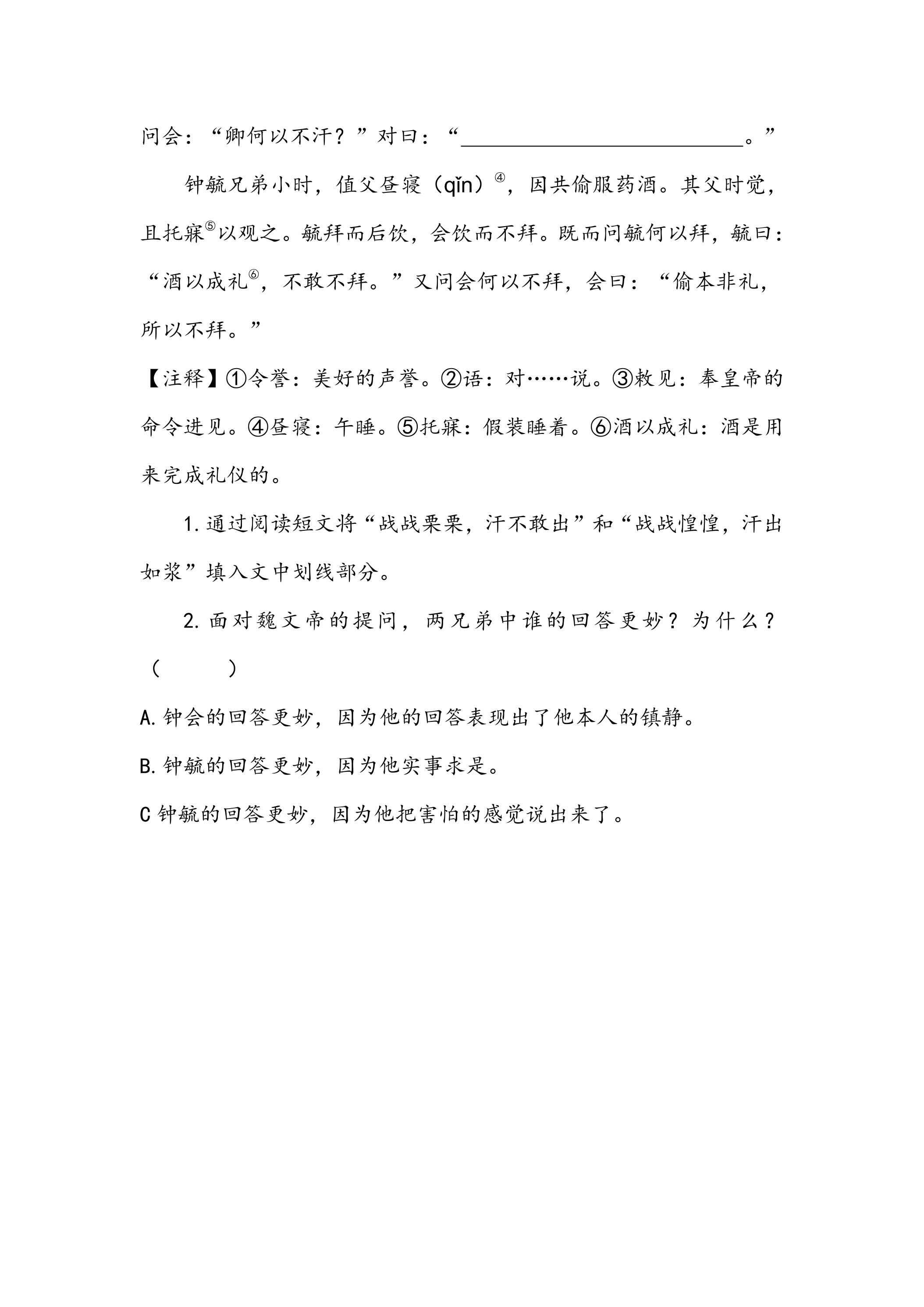 问会：“卿何以不汗？”对曰：“____。”

钟毓兄弟小时，值父昼寝（qǐn）$^{④}$，因共偷服药酒。其父时觉，且托寐$^{⑤}$以观之。毓拜而后饮，会饮而不拜。既而问毓何以拜，毓曰：“酒以成礼$^{⑥}$，不敢不拜。”又问会何以不拜，会曰：“偷本非礼，所以不拜。”

【注释】①令誉：美好的声誉。②语：对……说。③敕见：奉皇帝的命令进见。④昼寝：午睡。⑤托寐：假装睡着。⑥酒以成礼：酒是用来完成礼仪的。

1.通过阅读短文将“战战栗栗，汗不敢出”和“战战惶惶，汗出如浆”填入文中划线部分。

2.面对魏文帝的提问，两兄弟中谁的回答更妙？为什么？（ ）

A.钟会的回答更妙，因为他的回答表现出了他本人的镇静。

B.钟毓的回答更妙，因为他实事求是。

C钟毓的回答更妙，因为他把害怕的感觉说出来了。